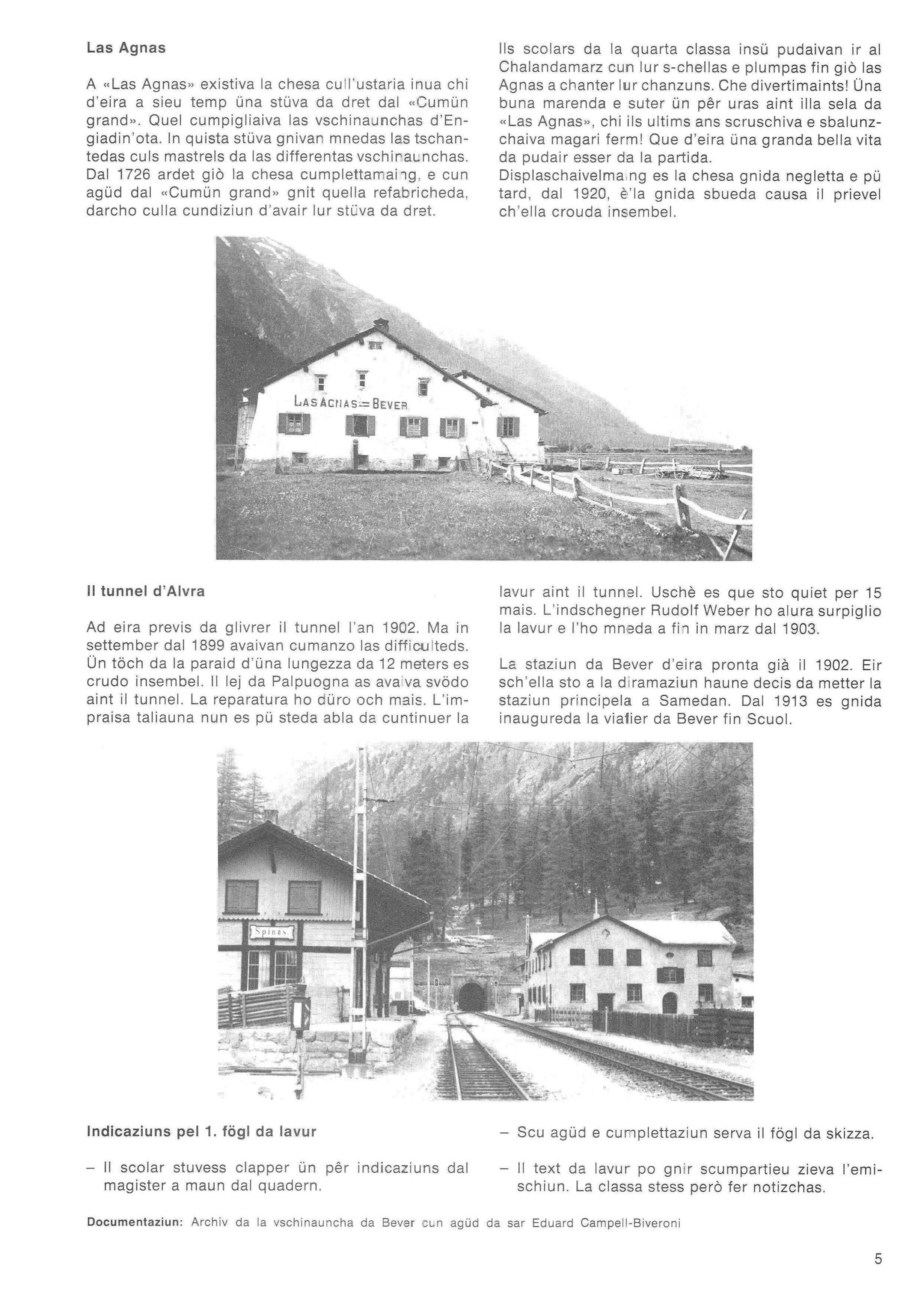 Las Agnas

A «Las Agnas» existiva la chesa cull'ustaria inua chi d'eira a sieu temp üna stüva da dret dal «Cumün grand». Quel cumpigliaiva las vschinaunchas d'Engiadin'ota. In quista stüva gnivan mnedas las tschantedas culs mastrels da las differentas vschinaunchas. Dal 1726 ardet giò la chesa cumplettamaing, e cun agüd dal «Cumün grand» gnit quella refabricheda, darcho culla cundiziun d'avair lur stüva da dret.

Ils scolars da la quarta classa insü pudaivan ir al Chalandamarz cun lur s-chellas e plumpas fin giò las Agnas a chanter lur chanzuns. Che divertimaints! Üna buna marenda e suter ün pêr uras aint illa sela da «Las Agnas», chi ils ultims ans scruschiva e sbalunzchaiva magari ferm! Que d'eira üna granda bella vita da pudair esser da la partida.
Displaschaivelmaing es la chesa gnida negletta e pü tard, dal 1920, è'la gnida sbueda causa il prievel ch'ella crouda insembel.

LAS AGNAS = BEVER

Il tunnel d'Alvra

Ad eira previs da glivrer il tunnel l'an 1902. Ma in settember dal 1899 avaivan cumanzo las difficulteds. Ün töch da la paraid d'üna lungezza da 12 meters es crudo insembel. Il lej da Palpuogna as avaiva svödo aint il tunnel. La reparatura ho düro och mais. L'impraisa taliauna nun es pü steda abla da cuntinuer la lavur aint il tunnel. Uschè es que sto quiet per 15 mais. L'indschegner Rudolf Weber ho alura surpiglio la lavur e l'ho mneda a fin in marz dal 1903.

La staziun da Bever d'eira pronta già il 1902. Eir sch'ella sto a la diramaziun haune decis da metter la staziun principela a Samedan. Dal 1913 es gnida inaugureda la viafier da Bever fin Scuol.

Spinas

Indicaziuns pel 1. fögl da lavur

– Il scolar stuvess clapper ün pêr indicaziuns dal magister a maun dal quadern.

– Scu agüd e cumplettaziun serva il fögl da skizza.

– Il text da lavur po gnir scumpartieu zieva l'emischiun. La classa stess però fer notizchas.

Documentaziun: Archiv da la vschinauncha da Bever cun agüd da sar Eduard Campell-Biveroni

5